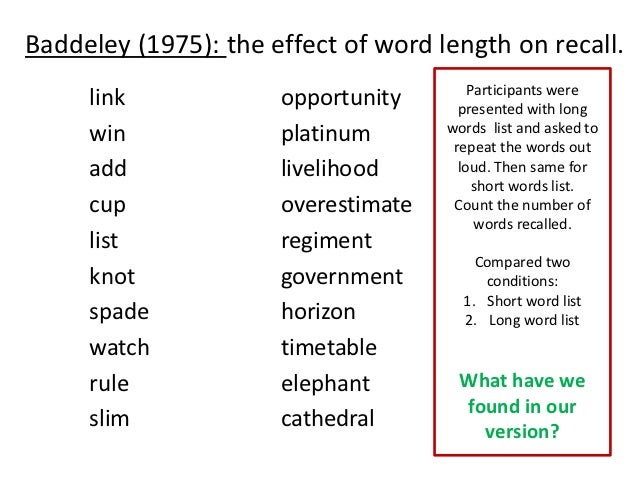 Baddeley (1975): the effect of word length on recall.

link
win
add
cup
list
knot
spade
watch
rule
slim

opportunity
platinum
livelihood
overestimate
regiment
government
horizon
timetable
elephant
cathedral

Participants were presented with long words list and asked to repeat the words out loud. Then same for short words list. Count the number of words recalled.

Compared two conditions:
1. Short word list
2. Long word list

What have we found in our version?